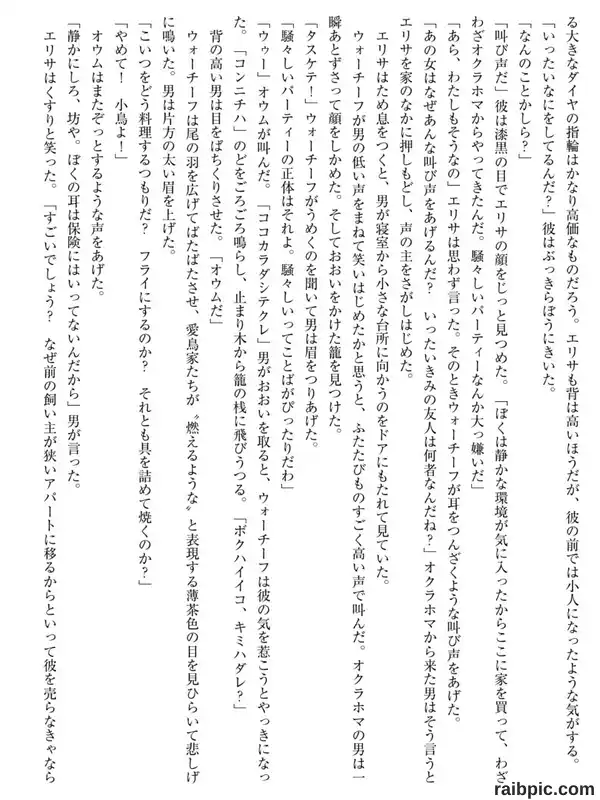 る大きなダイヤの指輪はかなり高価なものだろう。エリサも背は高いほうだが、彼の前では小人になったような気がする。

「いったいなにをしてるんだ？」彼はぶっきらぼうにきいた。

「なんのことかしら？」

「叫び声だ」彼は漆黒の目でエリサの顔をじっと見つめた。「ぼくは静かな環境が気に入ったからここに家を買って、わざわざオクラホマからやってきたんだ。騒々しいパーティーなんか大っ嫌いだ」

「あら、わたしもそうなの」エリサは思わず言った。そのときウォーチーフが耳をつんざくような叫び声をあげた。

「あの女はなぜあんな叫び声をあげるんだ？　いったいきみの友人は何者なんだね？」オクラホマから来た男はそう言うとエリサを家のなかに押しもどし、声の主をさがしはじめた。

エリサはため息をつくと、男が寝室から小さな台所に向かうのをドアにもたれて見ていた。

ウォーチーフが男の低い声をまねて笑いはじめたかと思うと、ふたたびものすごく高い声で叫んだ。オクラホマの男は一瞬あとずさって顔をしかめた。そしておおいをかけた籠を見つけた。

「タスケテ！」ウォーチーフがうめくのを聞いて男は眉をつりあげた。

「騒々しいパーティーの正体はそれよ。騒々しいってことばがぴったりだわ」

「ウゥー」オウムが叫んだ。「ココカラダシテクレ」男がおおいを取ると、ウォーチーフは彼の気を惹こうとやっきになった。「コンニチハ」のどをごろごろ鳴らし、止まり木から籠の桟に飛びうつる。「ボクハイイコ、キミハダレ？」

背の高い男は目をぱちくりさせた。「オウムだ」

ウォーチーフは尾の羽を広げてばたばたさせ、愛鳥家たちが〝燃えるような〟と表現する薄茶色の目を見ひらいて悲しげに鳴いた。男は片方の太い眉を上げた。

「こいつをどう料理するつもりだ？　フライにするのか？　それとも具を詰めて焼くのか？」

「やめて！　小鳥よ！」

オウムはまたぞっとするような声をあげた。

「静かにしろ、坊や。ぼくの耳は保険にはいってないんだから」男が言った。

エリサはくすりと笑った。「すごいでしょう？　なぜ前の飼い主が狭いアパートに移るからといって彼を売らなきゃなら

raibpic.com